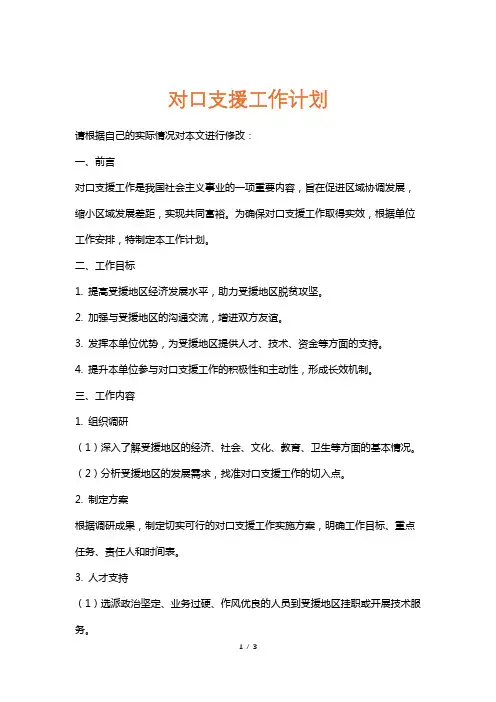 对口支援工作计划

请根据自己的实际情况对本文进行修改：

一、前言

对口支援工作是我国社会主义事业的一项重要内容，旨在促进区域协调发展，缩小区域发展差距，实现共同富裕。为确保对口支援工作取得实效，根据单位工作安排，特制定本工作计划。

二、工作目标

1. 提高受援地区经济发展水平，助力受援地区脱贫攻坚。

2. 加强与受援地区的沟通交流，增进双方友谊。

3. 发挥本单位优势，为受援地区提供人才、技术、资金等方面的支持。

4. 提升本单位参与对口支援工作的积极性和主动性，形成长效机制。

三、工作内容

1. 组织调研

（1）深入了解受援地区的经济、社会、文化、教育、卫生等方面的基本情况。

（2）分析受援地区的发展需求，找准对口支援工作的切入点。

2. 制定方案

根据调研成果，制定切实可行的对口支援工作实施方案，明确工作目标、重点任务、责任人和时间表。

3. 人才支持

（1）选派政治坚定、业务过硬、作风优良的人员到受援地区挂职或开展技术服务。

1 / 3